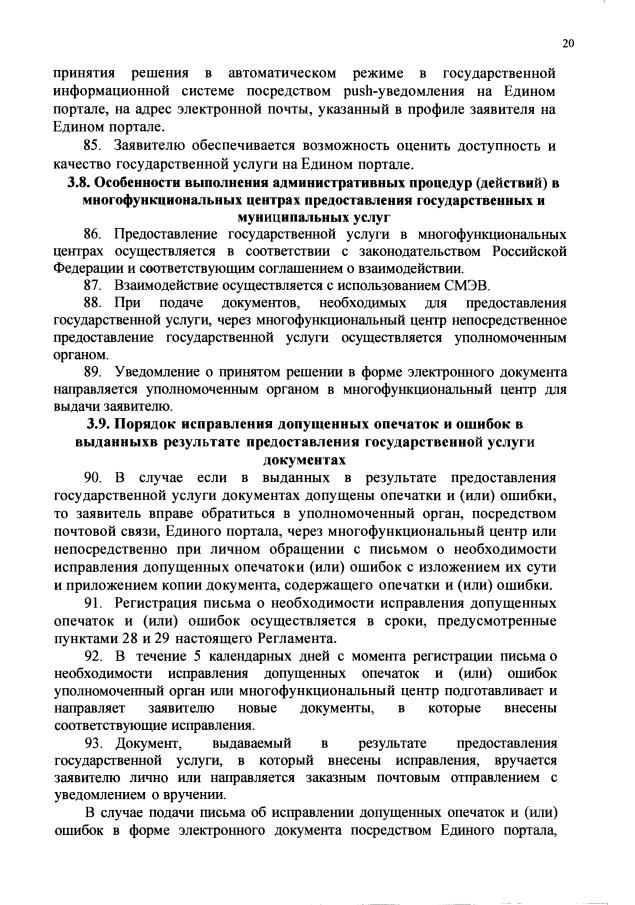 20

принятия решения в автоматическом режиме в государственной информационной системе посредством push-уведомления на Едином портале, на адрес электронной почты, указанный в профиле заявителя на Едином портале.

85. Заявителю обеспечивается возможность оценить доступность и качество государственной услуги на Едином портале.

3.8. Особенности выполнения административных процедур (действий) в многофункциональных центрах предоставления государственных и муниципальных услуг

86. Предоставление государственной услуги в многофункциональных центрах осуществляется в соответствии с законодательством Российской Федерации и соответствующим соглашением о взаимодействии.

87. Взаимодействие осуществляется с использованием СМЭВ.

88. При подаче документов, необходимых для предоставления государственной услуги, через многофункциональный центр непосредственное предоставление государственной услуги осуществляется уполномоченным органом.

89. Уведомление о принятом решении в форме электронного документа направляется уполномоченным органом в многофункциональный центр для выдачи заявителю.

3.9. Порядок исправления допущенных опечаток и ошибок в выданныхв результате предоставления государственной услуги документах

90. В случае если в выданных в результате предоставления государственной услуги документах допущены опечатки и (или) ошибки, то заявитель вправе обратиться в уполномоченный орган, посредством почтовой связи, Единого портала, через многофункциональный центр или непосредственно при личном обращении с письмом о необходимости исправления допущенных опечатоки (или) ошибок с изложением их сути и приложением копии документа, содержащего опечатки и (или) ошибки.

91. Регистрация письма о необходимости исправления допущенных опечаток и (или) ошибок осуществляется в сроки, предусмотренные пунктами 28 и 29 настоящего Регламента.

92. В течение 5 календарных дней с момента регистрации письма о необходимости исправления допущенных опечаток и (или) ошибок уполномоченный орган или многофункциональный центр подготавливает и направляет заявителю новые документы, в которые внесены соответствующие исправления.

93. Документ, выдаваемый в результате предоставления государственной услуги, в который внесены исправления, вручается заявителю лично или направляется заказным почтовым отправлением с уведомлением о вручении.

В случае подачи письма об исправлении допущенных опечаток и (или) ошибок в форме электронного документа посредством Единого портала,